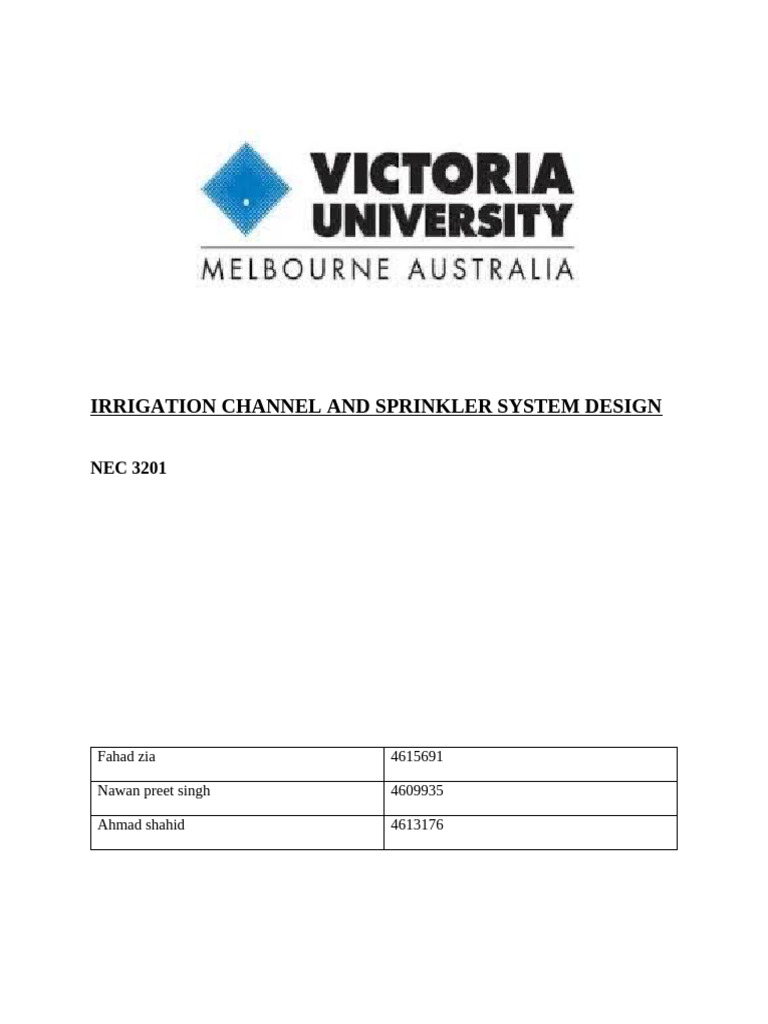 VICTORIA
UNIVERSITY
MELBOURNE AUSTRALIA

IRRIGATION CHANNEL AND SPRINKLER SYSTEM DESIGN

NEC 3201

| Fahad zia | 4615691 |
|---|---|
| Nawan preet singh | 4609935 |
| Ahmad shahid | 4613176 |